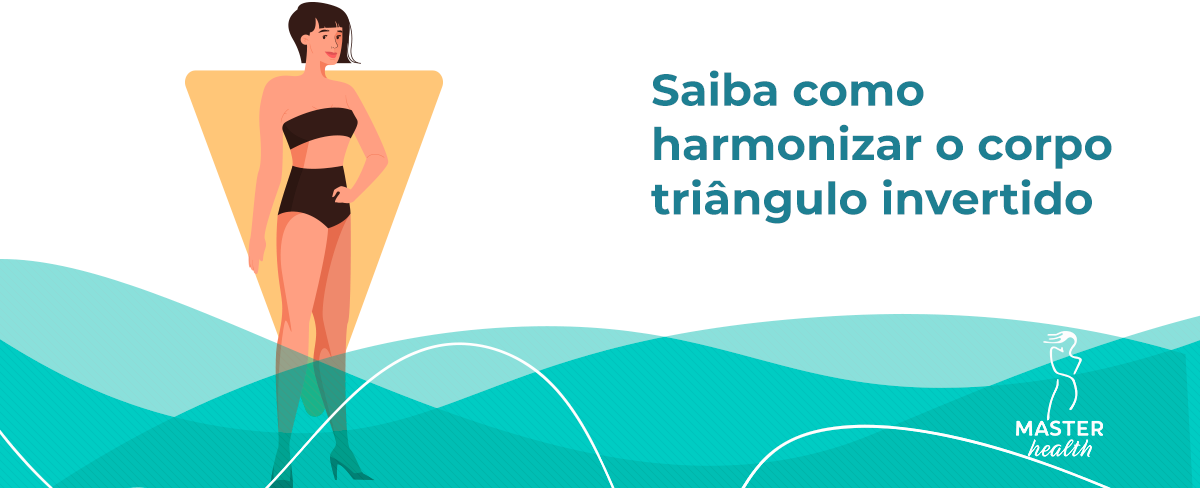 Saiba como harmonizar o corpo triângulo invertido

MASTER
health